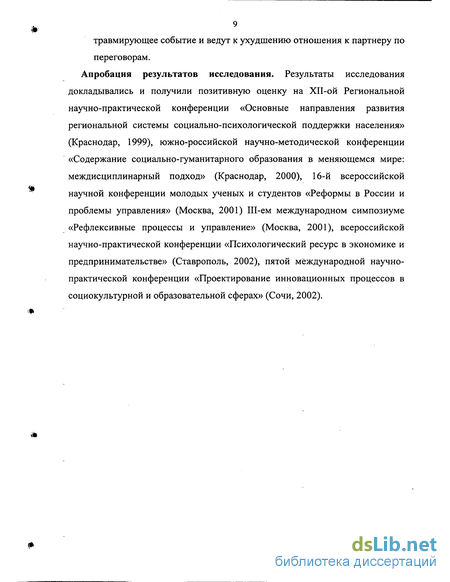 9

травмирующее событие и ведут к ухудшению отношения к партнеру по переговорам.

Апробация результатов исследования. Результаты исследования докладывались и получили позитивную оценку на XII-ой Региональной научно-практической конференции «Основные направления развития региональной системы социально-психологической поддержки населения» (Краснодар, 1999), южно-российской научно-методической конференции «Содержание социально-гуманитарного образования в меняющемся мире: междисциплинарный подход» (Краснодар, 2000), 16-й всероссийской научной конференции молодых ученых и студентов «Реформы в России и проблемы управления» (Москва, 2001) III-ем международном симпозиуме «Рефлексивные процессы и управление» (Москва, 2001), всероссийской научно-практической конференции «Психологический ресурс в экономике и предпринимательстве» (Ставрополь, 2002), пятой международной научно-практической конференции «Проектирование инновационных процессов в социокультурной и образовательной сферах» (Сочи, 2002).

dsLib.net
библиотека диссертаций